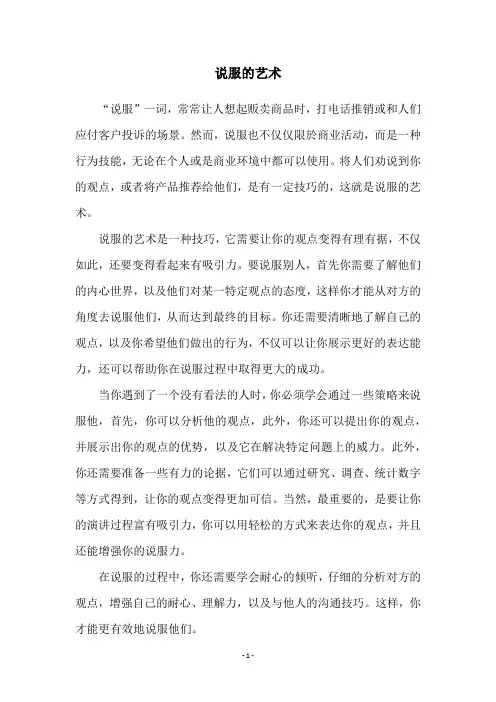 说服的艺术

“说服”一词，常常让人想起贩卖商品时，打电话推销或和人们应付客户投诉的场景。然而，说服也不仅仅限於商业活动，而是一种行为技能，无论在个人或是商业环境中都可以使用。将人们劝说到你的观点，或者将产品推荐给他们，是有一定技巧的，这就是说服的艺术。

说服的艺术是一种技巧，它需要让你的观点变得有理有据，不仅如此，还要变得看起来有吸引力。要说服别人，首先你需要了解他们的内心世界，以及他们对某一特定观点的态度，这样你才能从对方的角度去说服他们，从而达到最终的目标。你还需要清晰地了解自己的观点，以及你希望他们做出的行为，不仅可以让你展示更好的表达能力，还可以帮助你在说服过程中取得更大的成功。

当你遇到了一个没有看法的人时，你必须学会通过一些策略来说服他，首先，你可以分析他的观点，此外，你还可以提出你的观点，并展示出你的观点的优势，以及它在解决特定问题上的威力。此外，你还需要准备一些有力的论据，它们可以通过研究、调查、统计数字等方式得到，让你的观点变得更加可信。当然，最重要的，是要让你的演讲过程富有吸引力，你可以用轻松的方式来表达你的观点，并且还能增强你的说服力。

在说服的过程中，你还需要学会耐心的倾听，仔细的分析对方的观点，增强自己的耐心、理解力，以及与他人的沟通技巧。这样，你才能更有效地说服他们。

- 1 -